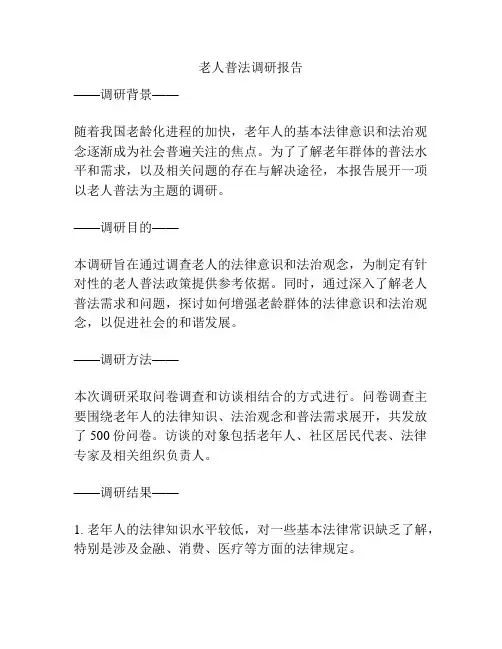 老人普法调研报告

——调研背景——

随着我国老龄化进程的加快，老年人的基本法律意识和法治观念逐渐成为社会普遍关注的焦点。为了了解老年群体的普法水平和需求，以及相关问题的存在与解决途径，本报告展开一项以老人普法为主题的调研。

——调研目的——

本调研旨在通过调查老人的法律意识和法治观念，为制定有针对性的老人普法政策提供参考依据。同时，通过深入了解老人普法需求和问题，探讨如何增强老龄群体的法律意识和法治观念，以促进社会的和谐发展。

——调研方法——

本次调研采取问卷调查和访谈相结合的方式进行。问卷调查主要围绕老年人的法律知识、法治观念和普法需求展开，共发放了 500 份问卷。访谈的对象包括老年人、社区居民代表、法律专家及相关组织负责人。

——调研结果——

1. 老年人的法律知识水平较低，对一些基本法律常识缺乏了解，特别是涉及金融、消费、医疗等方面的法律规定。